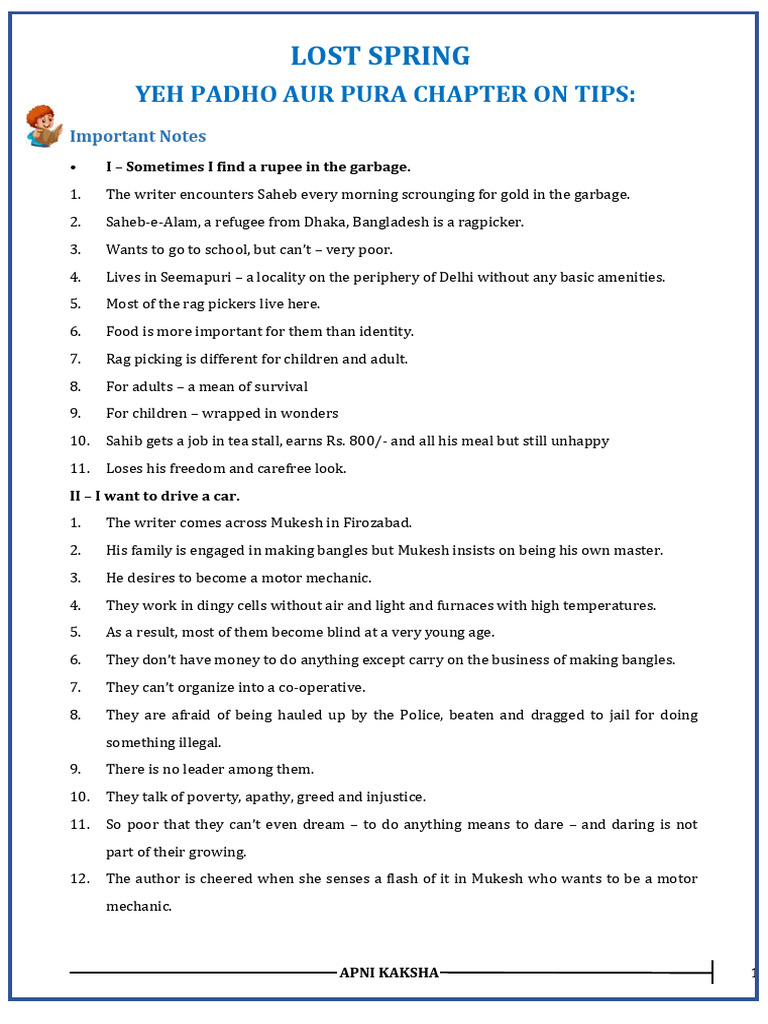 LOST SPRING
YEH PADHO AUR PURA CHAPTER ON TIPS:

Important Notes

• I – Sometimes I find a rupee in the garbage.
1. The writer encounters Saheb every morning scrounging for gold in the garbage.
2. Saheb-e-Alam, a refugee from Dhaka, Bangladesh is a ragpicker.
3. Wants to go to school, but can't – very poor.
4. Lives in Seemapuri – a locality on the periphery of Delhi without any basic amenities.
5. Most of the rag pickers live here.
6. Food is more important for them than identity.
7. Rag picking is different for children and adult.
8. For adults – a mean of survival
9. For children – wrapped in wonders
10. Sahib gets a job in tea stall, earns Rs. 800/- and all his meal but still unhappy
11. Loses his freedom and carefree look.

II – I want to drive a car.
1. The writer comes across Mukesh in Firozabad.
2. His family is engaged in making bangles but Mukesh insists on being his own master.
3. He desires to become a motor mechanic.
4. They work in dingy cells without air and light and furnaces with high temperatures.
5. As a result, most of them become blind at a very young age.
6. They don't have money to do anything except carry on the business of making bangles.
7. They can't organize into a co-operative.
8. They are afraid of being hauled up by the Police, beaten and dragged to jail for doing something illegal.
9. There is no leader among them.
10. They talk of poverty, apathy, greed and injustice.
11. So poor that they can't even dream – to do anything means to dare – and daring is not part of their growing.
12. The author is cheered when she senses a flash of it in Mukesh who wants to be a motor mechanic.

APNI KAKSHA
1